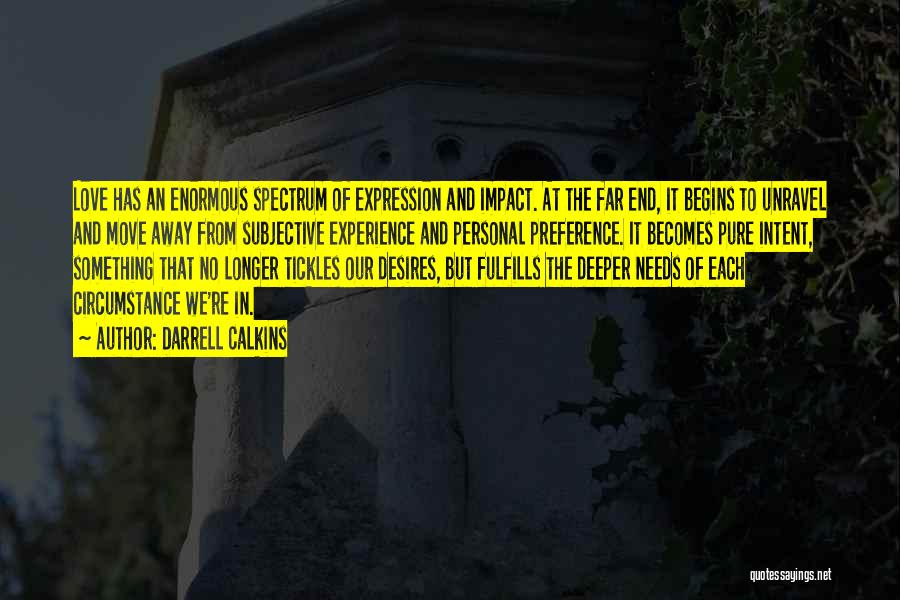 LOVE HAS AN ENORMOUS SPECTRUM OF EXPRESSION AND IMPACT. AT THE FAR END, IT BEGINS TO UNRAVEL AND MOVE AWAY FROM SUBJECTIVE EXPERIENCE AND PERSONAL PREFERENCE. IT BECOMES PURE INTENT, SOMETHING THAT NO LONGER TICKLES OUR DESIRES, BUT FULFILLS THE DEEPER NEEDS OF EACH CIRCUMSTANCE WE'RE IN.

— AUTHOR: DARRELL CALKINS

quotessayings.net